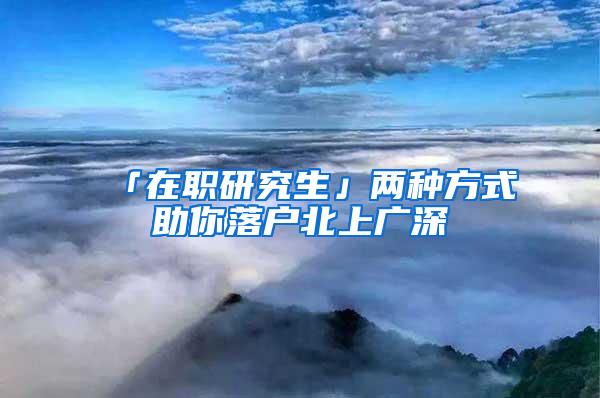 「在职研究生」两种方式助你落户北上广深